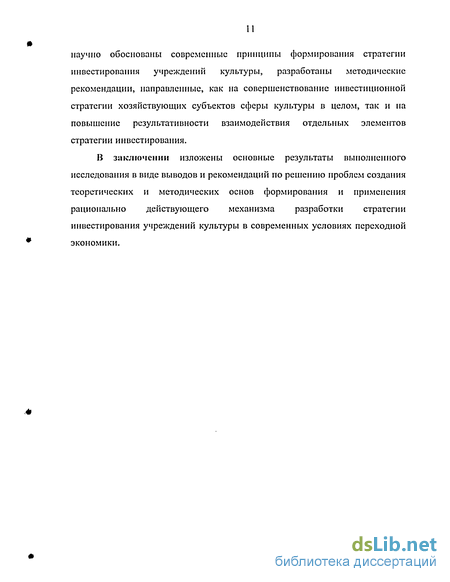 11

научно обоснованы современные принципы формирования стратегии инвестирования учреждений культуры, разработаны методические рекомендации, направленные, как на совершенствование инвестиционной стратегии хозяйствующих субъектов сферы культуры в целом, так и на повышение результативности взаимодействия отдельных элементов стратегии инвестирования.

В заключении изложены основные результаты выполненного исследования в виде выводов и рекомендаций по решению проблем создания теоретических и методических основ формирования и применения рационально действующего механизма разработки стратегии инвестирования учреждений культуры в современных условиях переходной экономики.

dsLib.net
библиотека диссертаций